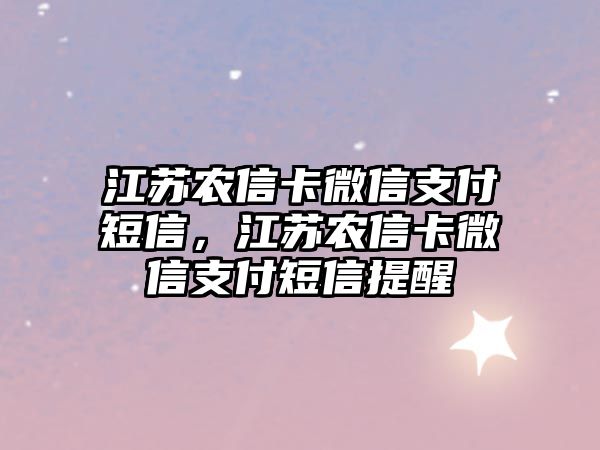 江苏农信卡微信支付短信，江苏农信卡微信支付短信提醒